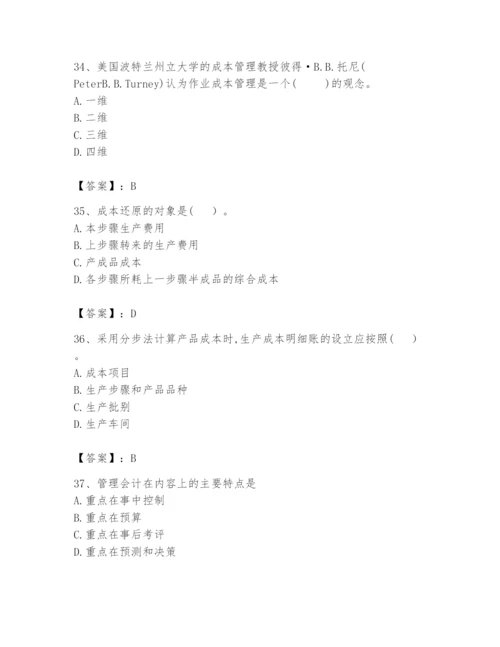 34、美国波特兰州立大学的成本管理教授彼得·B.B.托尼(PeterB.B.Turney)认为作业成本管理是一个(　　)的观念。
A.一维
B.二维
C.三维
D.四维

【答案】：B

35、成本还原的对象是(　　)。
A.本步骤生产费用
B.上步骤转来的生产费用
C.产成品成本
D.各步骤所耗上一步骤半成品的综合成本

【答案】：D

36、采用分步法计算产品成本时,生产成本明细账的设立应按照(　　)。
A.成本项目
B.生产步骤和产品品种
C.生产批别
D.生产车间

【答案】：B

37、管理会计在内容上的主要特点是
A.重点在事中控制
B.重点在预算
C.重点在事后考评
D.重点在预测和决策